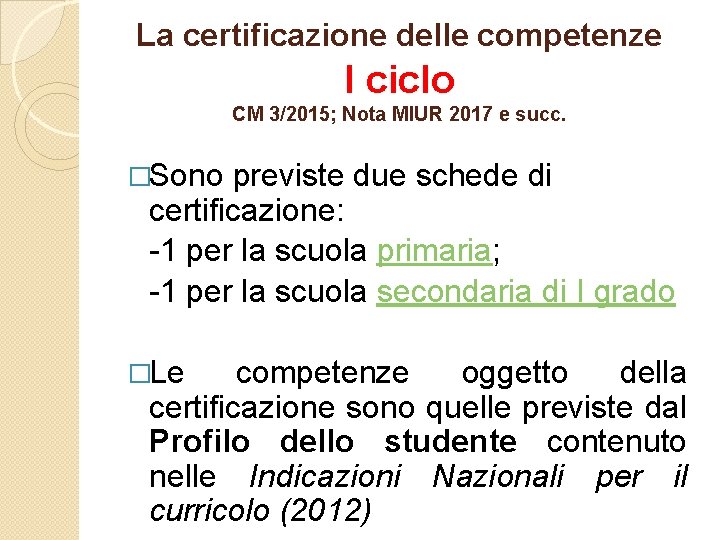 La certificazione delle competenze
I ciclo
CM 3/2015; Nota MIUR 2017 e succ.

□Sono previste due schede di certificazione:
-1 per la scuola primaria;
-1 per la scuola secondaria di I grado

□Le competenze oggetto della certificazione sono quelle previste dal Profilo dello studente contenuto nelle Indicazioni Nazionali per il curricolo (2012)